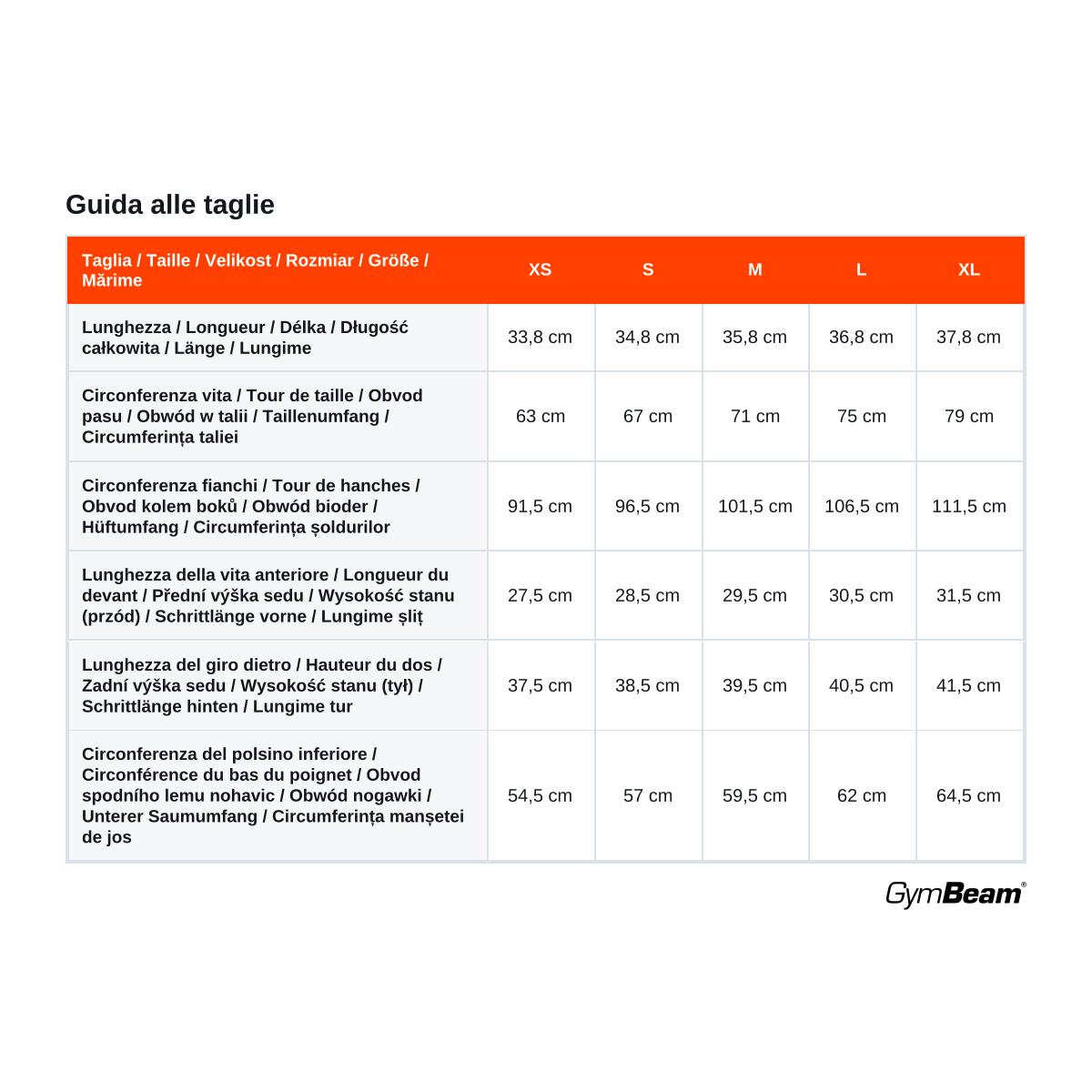 Guida alle taglie

| Taglia / Taille / Velikost / Rozmiar / Größe / Mărime | XS | S | M | L | XL |
|---|---|---|---|---|---|
| Lunghezza / Longueur / Délka / Długość całkowita / Länge / Lungime | 33,8 cm | 34,8 cm | 35,8 cm | 36,8 cm | 37,8 cm |
| Circonferenza vita / Tour de taille / Obvod pasu / Obwód w talii / Taillenumfang / Circumferința taliei | 63 cm | 67 cm | 71 cm | 75 cm | 79 cm |
| Circonferenza fianchi / Tour de hanches / Obvod kolem boků / Obwód bioder / Hüftumfang / Circumferința șoldurilor | 91,5 cm | 96,5 cm | 101,5 cm | 106,5 cm | 111,5 cm |
| Lunghezza della vita anteriore / Longueur du devant / Přední výška sedu / Wysokość stanu (przód) / Schrittlänge vorne / Lungime șliț | 27,5 cm | 28,5 cm | 29,5 cm | 30,5 cm | 31,5 cm |
| Lunghezza del giro dietro / Hauteur du dos / Zadní výška sedu / Wysokość stanu (tył) / Schrittlänge hinten / Lungime tur | 37,5 cm | 38,5 cm | 39,5 cm | 40,5 cm | 41,5 cm |
| Circonferenza del polsino inferiore / Circonférence du bas du poignet / Obvod spodního lemu nohavic / Obwód nogawki / Unterer Saumumfang / Circumferința manșetei de jos | 54,5 cm | 57 cm | 59,5 cm | 62 cm | 64,5 cm |

GymBeam®